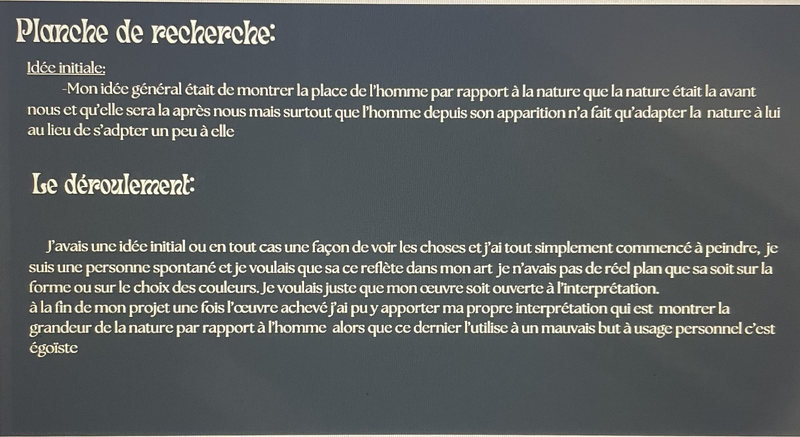 Planche de recherche:

Idée initiale:

-Mon idée général était de montrer la place de l'homme par rapport à la nature que la nature était la avant nous et qu'elle sera la après nous mais surtout que l'homme depuis son apparition n'a fait qu'adapter la nature à lui au lieu de s'adpter un peu à elle

Le déroulement:

J'avais une idée initial ou en tout cas une façon de voir les choses et j'ai tout simplement commencé à peindre, je suis une personne spontané et je voulais que sa ce reflète dans mon art je n'avais pas de réel plan que sa soit sur la forme ou sur le choix des couleurs. Je voulais juste que mon œuvre soit ouverte à l'interprétation.
à la fin de mon projet une fois l'œuvre achevé j'ai pu y apporter ma propre interprétation qui est montrer la grandeur de la nature par rapport à l'homme alors que ce dernier l'utilise à un mauvais but à usage personnel c'est égoïste